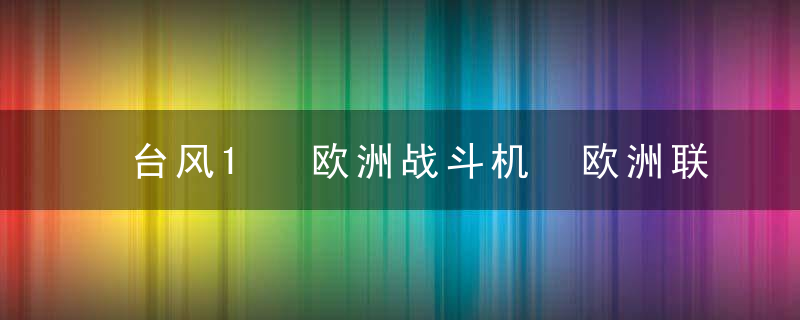 台风1 欧洲战斗机 欧洲联